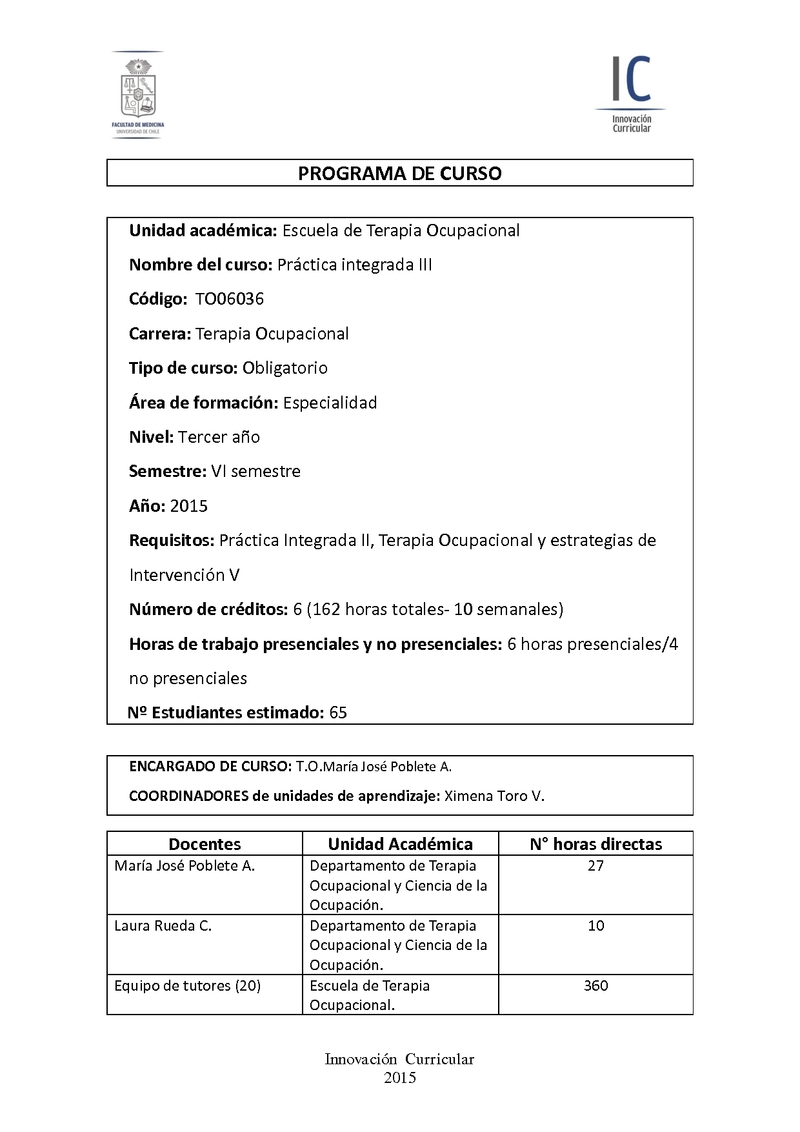 FACULTAD DE MEDICINA
UNIVERSIDAD DE CHILE

IC
Innovación Curricular

PROGRAMA DE CURSO

Unidad académica: Escuela de Terapia Ocupacional

Nombre del curso: Práctica integrada III

Código: TO06036

Carrera: Terapia Ocupacional

Tipo de curso: Obligatorio

Área de formación: Especialidad

Nivel: Tercer año

Semestre: VI semestre

Año: 2015

Requisitos: Práctica Integrada II, Terapia Ocupacional y estrategias de Intervención V

Número de créditos: 6 (162 horas totales- 10 semanales)

Horas de trabajo presenciales y no presenciales: 6 horas presenciales/4 no presenciales

Nº Estudiantes estimado: 65

ENCARGADO DE CURSO: T.O.María José Poblete A.

COORDINADORES de unidades de aprendizaje: Ximena Toro V.

| Docentes | Unidad Académica | N° horas directas |
|---|---|---|
| María José Poblete A. | Departamento de Terapia Ocupacional y Ciencia de la Ocupación. | 27 |
| Laura Rueda C. | Departamento de Terapia Ocupacional y Ciencia de la Ocupación. | 10 |
| Equipo de tutores (20) | Escuela de Terapia Ocupacional. | 360 |

Innovación Curricular
2015